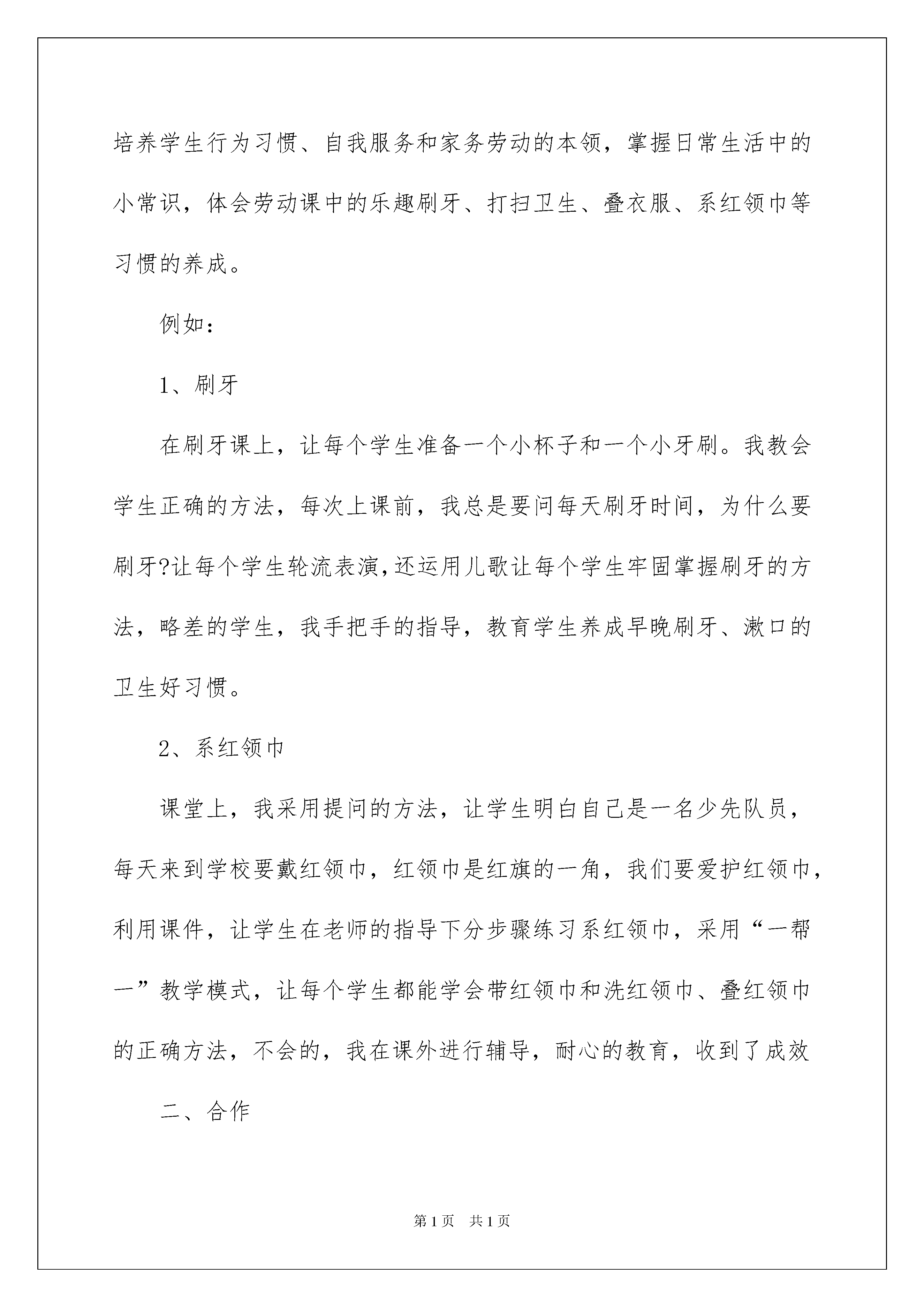 培养学生行为习惯、自我服务和家务劳动的本领，掌握日常生活中的小常识，体会劳动课中的乐趣刷牙、打扫卫生、叠衣服、系红领巾等习惯的养成。

例如：

1、刷牙

在刷牙课上，让每个学生准备一个小杯子和一个小牙刷。我教会学生正确的方法，每次上课前，我总是要问每天刷牙时间，为什么要刷牙?让每个学生轮流表演,还运用儿歌让每个学生牢固掌握刷牙的方法，略差的学生，我手把手的指导，教育学生养成早晚刷牙、漱口的卫生好习惯。

2、系红领巾

课堂上，我采用提问的方法，让学生明白自己是一名少先队员，每天来到学校要戴红领巾，红领巾是红旗的一角，我们要爱护红领巾，利用课件，让学生在老师的指导下分步骤练习系红领巾，采用“一帮一”教学模式，让每个学生都能学会带红领巾和洗红领巾、叠红领巾的正确方法，不会的，我在课外进行辅导，耐心的教育，收到了成效

二、合作

第1页 共1页